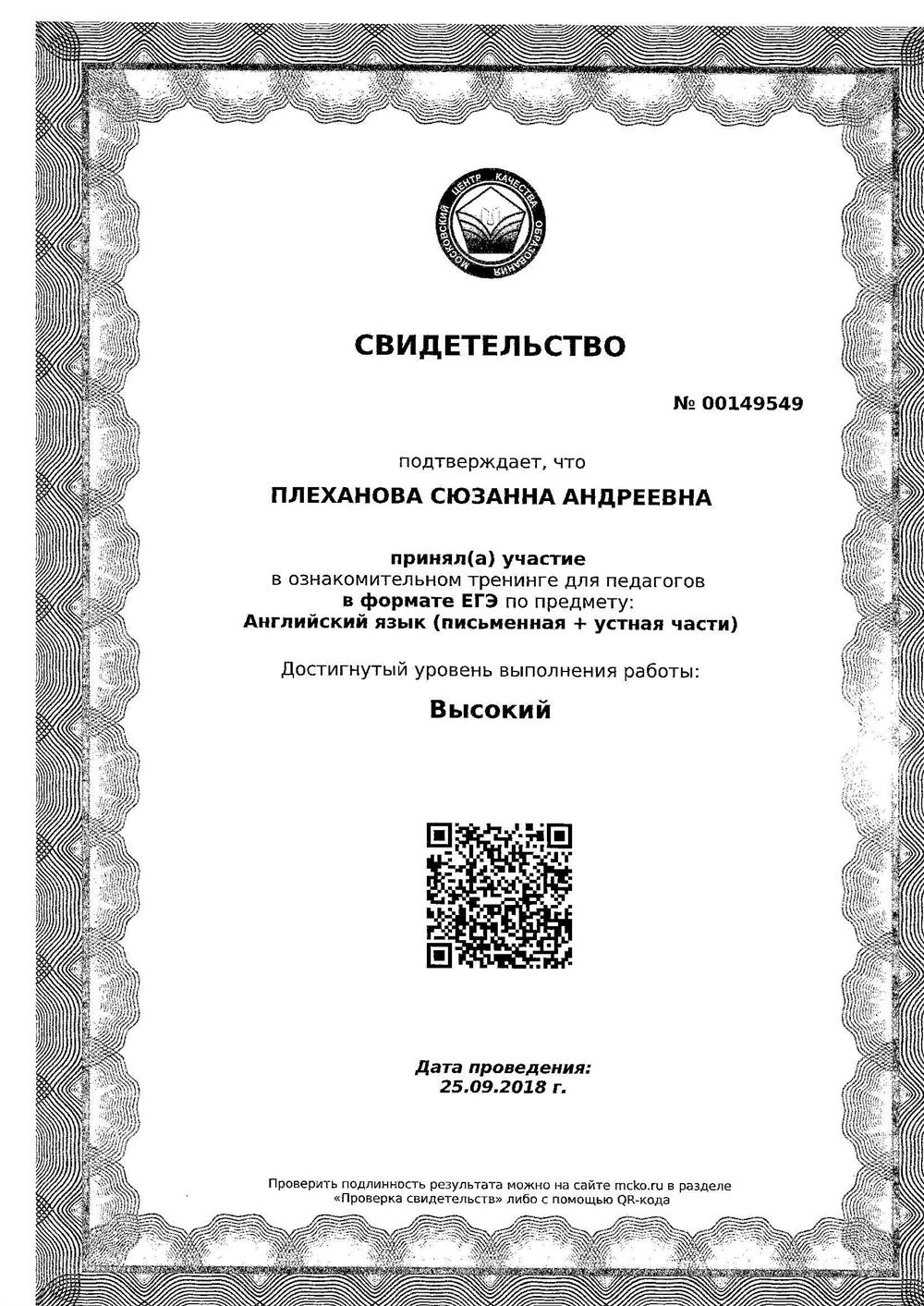 МОСКОВСКИЙ ЦЕНТР КАЧЕСТВА ОБРАЗОВАНИЯ

СВИДЕТЕЛЬСТВО

№ 00149549

подтверждает, что

ПЛЕХАНОВА СЮЗАННА АНДРЕЕВНА

принял(а) участие
в ознакомительном тренинге для педагогов
в формате ЕГЭ по предмету:
Английский язык (письменная + устная части)

Достигнутый уровень выполнения работы:

Высокий

Дата проведения:
25.09.2018 г.

Проверить подлинность результата можно на сайте mcko.ru в разделе «Проверка свидетельств» либо с помощью QR-кода